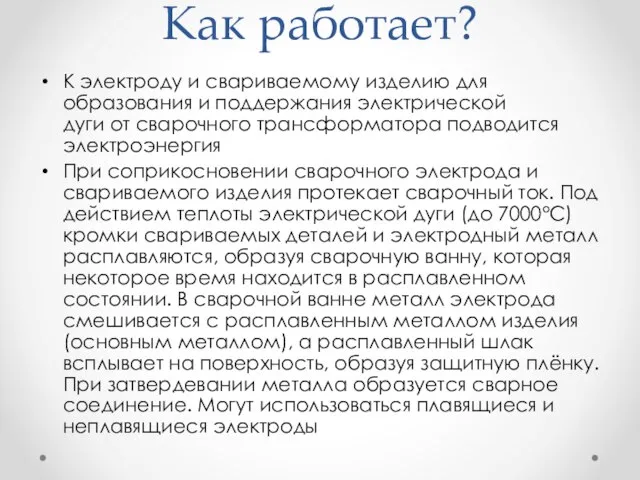 Как работает?

• К электроду и свариваемому изделию для образования и поддержания электрической дуги от сварочного трансформатора подводится электроэнергия

• При соприкосновении сварочного электрода и свариваемого изделия протекает сварочный ток. Под действием теплоты электрической дуги (до 7000°С) кромки свариваемых деталей и электродный металл расплавляются, образуя сварочную ванну, которая некоторое время находится в расплавленном состоянии. В сварочной ванне металл электрода смешивается с расплавленным металлом изделия (основным металлом), а расплавленный шлак всплывает на поверхность, образуя защитную плёнку. При затвердевании металла образуется сварное соединение. Могут использоваться плавящиеся и неплавящиеся электроды